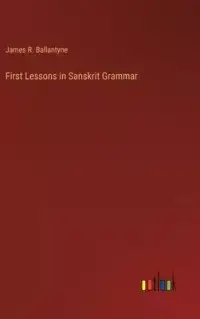 James R. Ballantyne

First Lessons in Sanskrit Grammar

outlook